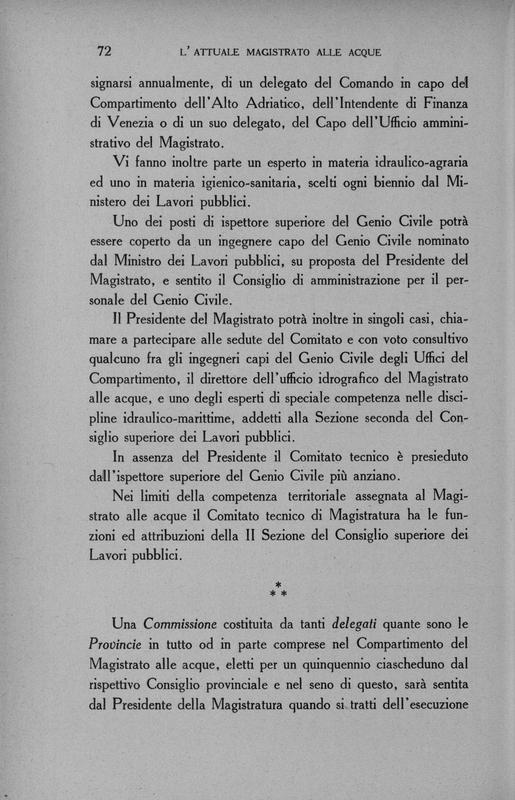 72 L'ATTUALE MAGISTRATO ALLE ACQUE

signarsi annualmente, di un delegato del Comando in capo del Compartimento dell'Alto Adriatico, dell'Intendente di Finanza di Venezia o di un suo delegato, del Capo dell'Ufficio amministrativo del Magistrato.

Vi fanno inoltre parte un esperto in materia idraulico-agraria ed uno in materia igienico-sanitaria, scelti ogni biennio dal Ministero dei Lavori pubblici.

Uno dei posti di ispettore superiore del Genio Civile potrà essere coperto da un ingegnere capo del Genio Civile nominato dal Ministro dei Lavori pubblici, su proposta del Presidente del Magistrato, e sentito il Consiglio di amministrazione per il personale del Genio Civile.

Il Presidente del Magistrato potrà inoltre in singoli casi, chiamare a partecipare alle sedute del Comitato e con voto consultivo qualcuno fra gli ingegneri capi del Genio Civile degli Uffici del Compartimento, il direttore dell'ufficio idrografico del Magistrato alle acque, e uno degli esperti di speciale competenza nelle discipline idraulico-marittime, addetti alla Sezione seconda del Consiglio superiore dei Lavori pubblici.

In assenza del Presidente il Comitato tecnico è presieduto dall'ispettore superiore del Genio Civile più anziano.

Nei limiti della competenza territoriale assegnata al Magistrato alle acque il Comitato tecnico di Magistratura ha le funzioni ed attribuzioni della II Sezione del Consiglio superiore dei Lavori pubblici.

* * *

Una Commissione costituita da tanti delegati quante sono le Provincie in tutto od in parte comprese nel Compartimento del Magistrato alle acque, eletti per un quinquennio ciascheduno dal rispettivo Consiglio provinciale e nel seno di questo, sarà sentita dal Presidente della Magistratura quando si tratti dell'esecuzione